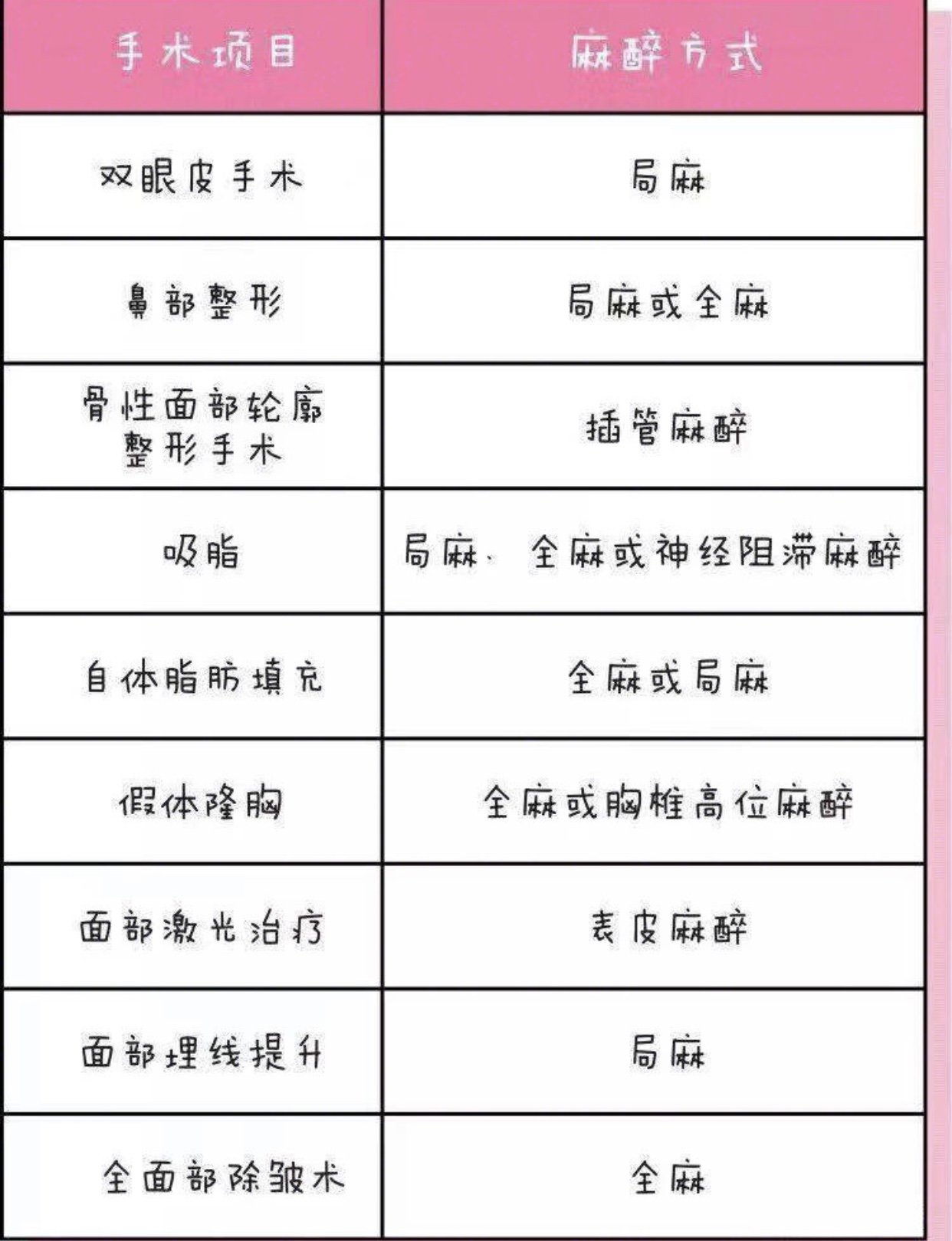 | 手术项目 | 麻醉方式 |
|---|---|
| 双眼皮手术 | 局麻 |
| 鼻部整形 | 局麻或全麻 |
| 骨性面部轮廓整形手术 | 插管麻醉 |
| 吸脂 | 局麻、全麻或神经阻滞麻醉 |
| 自体脂肪填充 | 全麻或局麻 |
| 假体隆胸 | 全麻或胸椎高位麻醉 |
| 面部激光治疗 | 表皮麻醉 |
| 面部埋线提升 | 局麻 |
| 全面部除皱术 | 全麻 |